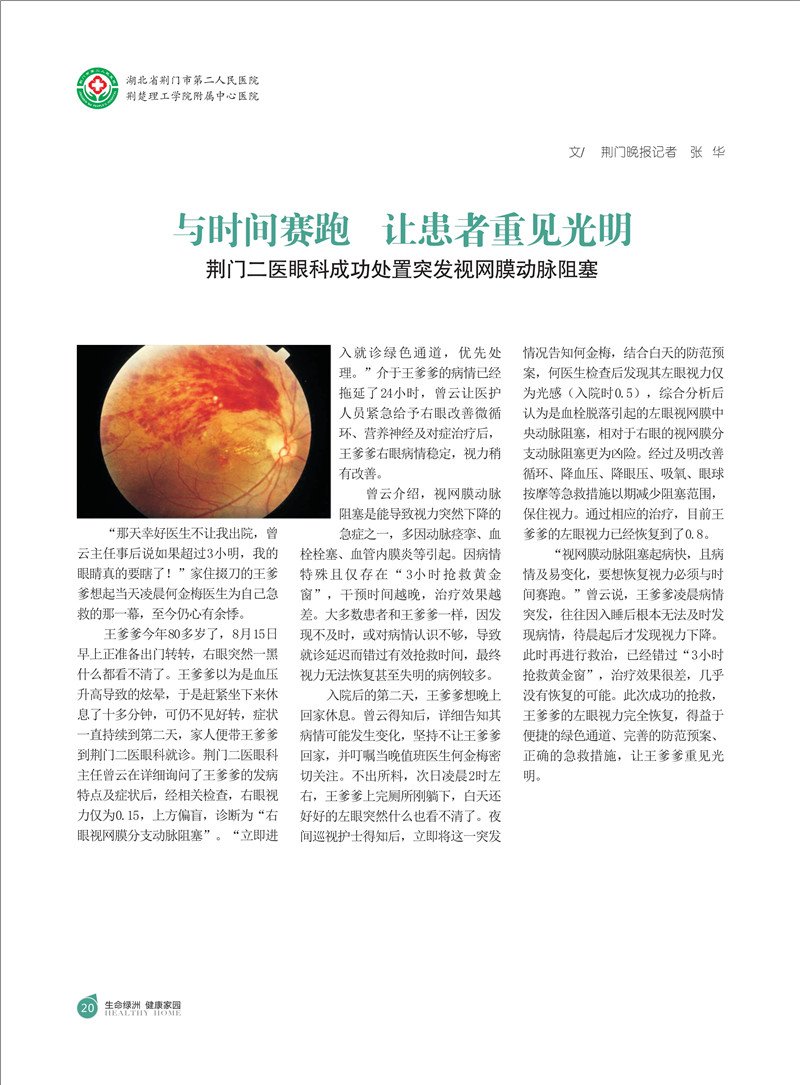 湖北省荆门市第二人民医院
荆楚理工学院附属中心医院

文/ 荆门晚报记者 张 华

与时间赛跑 让患者重见光明

荆门二医眼科成功处置突发视网膜动脉阻塞

“那天幸好医生不让我出院，曾云主任事后说如果超过3小明，我的眼睛真的要瞎了！”家住掇刀的王爹爹想起当天凌晨何金梅医生为自己急救的那一幕，至今仍心有余悸。

王爹爹今年80多岁了，8月15日早上正准备出门转转，右眼突然一黑什么都看不清了。王爹爹以为是血压升高导致的炫晕，于是赶紧坐下来休息了十多分钟，可仍不见好转，症状一直持续到第二天，家人便带王爹爹到荆门二医眼科就诊。荆门二医眼科主任曾云在详细询问了王爹爹的发病特点及症状后，经相关检查，右眼视力仅为0.15，上方偏盲，诊断为“右眼视网膜分支动脉阻塞”。“立即进入就诊绿色通道，优先处理。”介于王爹爹的病情已经拖延了24小时，曾云让医护人员紧急给予右眼改善微循环、营养神经及对症治疗后，王爹爹右眼病情稳定，视力稍有改善。

曾云介绍，视网膜动脉阻塞是能导致视力突然下降的急症之一，多因动脉痉挛、血栓栓塞、血管内膜炎等引起。因病情特殊且仅存在“3小时抢救黄金窗”，干预时间越晚，治疗效果越差。大多数患者和王爹爹一样，因发现不及时，或对病情认识不够，导致就诊延迟而错过有效抢救时间，最终视力无法恢复甚至失明的病例较多。

入院后的第二天，王爹爹想晚上回家休息。曾云得知后，详细告知其病情可能发生变化，坚持不让王爹爹回家，并叮嘱当晚值班医生何金梅密切关注。不出所料，次日凌晨2时左右，王爹爹上完厕所刚躺下，白天还好好的左眼突然什么也看不清了。夜间巡视护士得知后，立即将这一突发情况告知何金梅，结合白天的防范预案，何医生检查后发现其左眼视力仅为光感（入院时0.5），综合分析后认为是血栓脱落引起的左眼视网膜中央动脉阻塞，相对于右眼的视网膜分支动脉阻塞更为凶险。经过及明改善循环、降血压、降眼压、吸氧、眼球按摩等急救措施以期减少阻塞范围，保住视力。通过相应的治疗，目前王爹爹的左眼视力已经恢复到了0.8。

“视网膜动脉阻塞起病快，且病情及易变化，要想恢复视力必须与时间赛跑。”曾云说，王爹爹凌晨病情突发，往往因入睡后根本无法及时发现病情，待晨起后才发现视力下降。此时再进行救治，已经错过“3小时抢救黄金窗”，治疗效果很差，几乎没有恢复的可能。此次成功的抢救，王爹爹的左眼视力完全恢复，得益于便捷的绿色通道、完善的防范预案、正确的急救措施，让王爹爹重见光明。

20 生命绿洲 健康家园 HEALTHY HOME